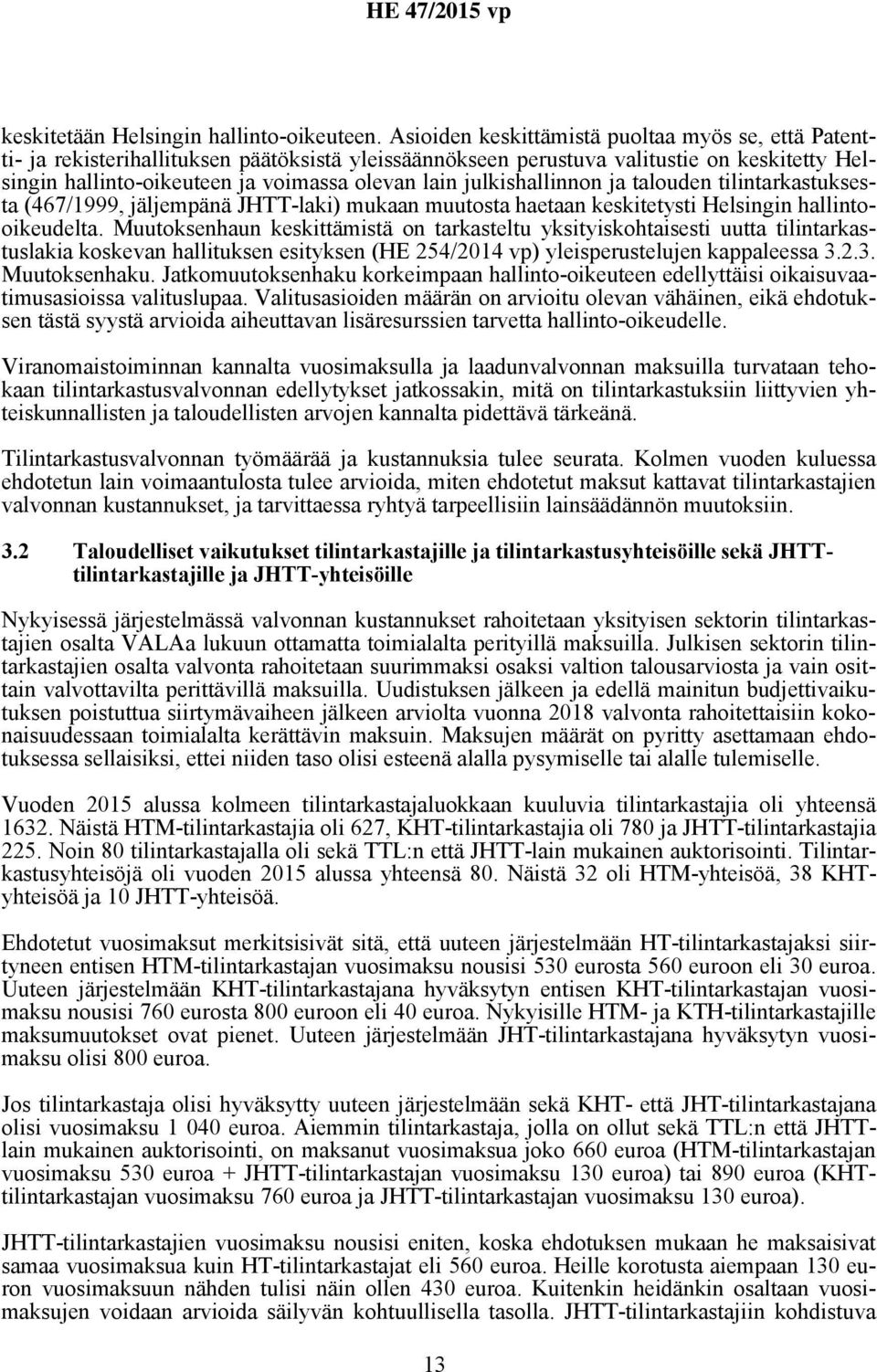 HE 47/2015 vp

keskitetään Helsingin hallinto-oikeuteen. Asioiden keskittämistä puoltaa myös se, että Patentti- ja rekisterihallituksen päätöksistä yleissäännökseen perustuva valitustie on keskitetty Helsingin hallinto-oikeuteen ja voimassa olevan lain julkishallinnon ja talouden tilintarkastuksesta (467/1999, jäljempänä JHTT-laki) mukaan muutosta haetaan keskitetysti Helsingin hallinto-oikeudelta. Muutoksenhaun keskittämistä on tarkasteltu yksityiskohtaisesti uutta tilintarkastuslakia koskevan hallituksen esityksen (HE 254/2014 vp) yleisperustelujen kappaleessa 3.2.3. Muutoksenhaku. Jatkomuutoksenhaku korkeimpaan hallinto-oikeuteen edellyttäisi oikaisuvaatimusasioissa valituslupaa. Valitusasioiden määrän on arvioitu olevan vähäinen, eikä ehdotuksen tästä syystä arvioida aiheuttavan lisäresurssien tarvetta hallinto-oikeudelle.

Viranomaistoiminnan kannalta vuosimaksulla ja laadunvalvonnan maksuilla turvataan tehokaan tilintarkastusvalvonnan edellytykset jatkossakin, mitä on tilintarkastuksiin liittyvien yhteiskunnallisten ja taloudellisten arvojen kannalta pidettävä tärkeänä.

Tilintarkastusvalvonnan työmäärää ja kustannuksia tulee seurata. Kolmen vuoden kuluessa ehdotetun lain voimaantulosta tulee arvioida, miten ehdotetut maksut kattavat tilintarkastajien valvonnan kustannukset, ja tarvittaessa ryhtyä tarpeellisiin lainsäädännön muutoksiin.

3.2 Taloudelliset vaikutukset tilintarkastajille ja tilintarkastusyhteisöille sekä JHTT-tilintarkastajille ja JHTT-yhteisöille

Nykyisessä järjestelmässä valvonnan kustannukset rahoitetaan yksityisen sektorin tilintarkastajien osalta VALAa lukuun ottamatta toimialalta perityillä maksuilla. Julkisen sektorin tilintarkastajien osalta valvonta rahoitetaan suurimmaksi osaksi valtion talousarviosta ja vain osittain valvottavilta perittävillä maksuilla. Uudistuksen jälkeen ja edellä mainitun budjettivaikutuksen poistuttua siirtymävaiheen jälkeen arviolta vuonna 2018 valvonta rahoitettaisiin kokonaisuudessaan toimialalta kerättävin maksuin. Maksujen määrät on pyritty asettamaan ehdotuksessa sellaisiksi, ettei niiden taso olisi esteenä alalla pysymiselle tai alalle tulemiselle.

Vuoden 2015 alussa kolmeen tilintarkastajaluokkaan kuuluvia tilintarkastajia oli yhteensä 1632. Näistä HTM-tilintarkastajia oli 627, KHT-tilintarkastajia oli 780 ja JHTT-tilintarkastajia 225. Noin 80 tilintarkastajalla oli sekä TTL:n että JHTT-lain mukainen auktorisointi. Tilintarkastusyhteisöjä oli vuoden 2015 alussa yhteensä 80. Näistä 32 oli HTM-yhteisöä, 38 KHT-yhteisöä ja 10 JHTT-yhteisöä.

Ehdotetut vuosimaksut merkitsisivät sitä, että uuteen järjestelmään HT-tilintarkastajaksi siirtyneen entisen HTM-tilintarkastajan vuosimaksu nousisi 530 eurosta 560 euroon eli 30 euroa. Uuteen järjestelmään KHT-tilintarkastajana hyväksytyn entisen KHT-tilintarkastajan vuosimaksu nousisi 760 eurosta 800 euroon eli 40 euroa. Nykyisille HTM- ja KTH-tilintarkastajille maksumuutokset ovat pienet. Uuteen järjestelmään JHT-tilintarkastajana hyväksytyn vuosimaksu olisi 800 euroa.

Jos tilintarkastaja olisi hyväksytty uuteen järjestelmään sekä KHT- että JHT-tilintarkastajana olisi vuosimaksu 1 040 euroa. Aiemmin tilintarkastaja, jolla on ollut sekä TTL:n että JHTT-lain mukainen auktorisointi, on maksanut vuosimaksua joko 660 euroa (HTM-tilintarkastajan vuosimaksu 530 euroa + JHTT-tilintarkastajan vuosimaksu 130 euroa) tai 890 euroa (KHT-tilintarkastajan vuosimaksu 760 euroa ja JHTT-tilintarkastajan vuosimaksu 130 euroa).

JHTT-tilintarkastajien vuosimaksu nousisi eniten, koska ehdotuksen mukaan he maksaisivat samaa vuosimaksua kuin HT-tilintarkastajat eli 560 euroa. Heille korotusta aiempaan 130 euron vuosimaksuun nähden tulisi näin ollen 430 euroa. Kuitenkin heidänkin osaltaan vuosimaksujen voidaan arvioida säilyvän kohtuullisella tasolla. JHTT-tilintarkastajiin kohdistuva

13